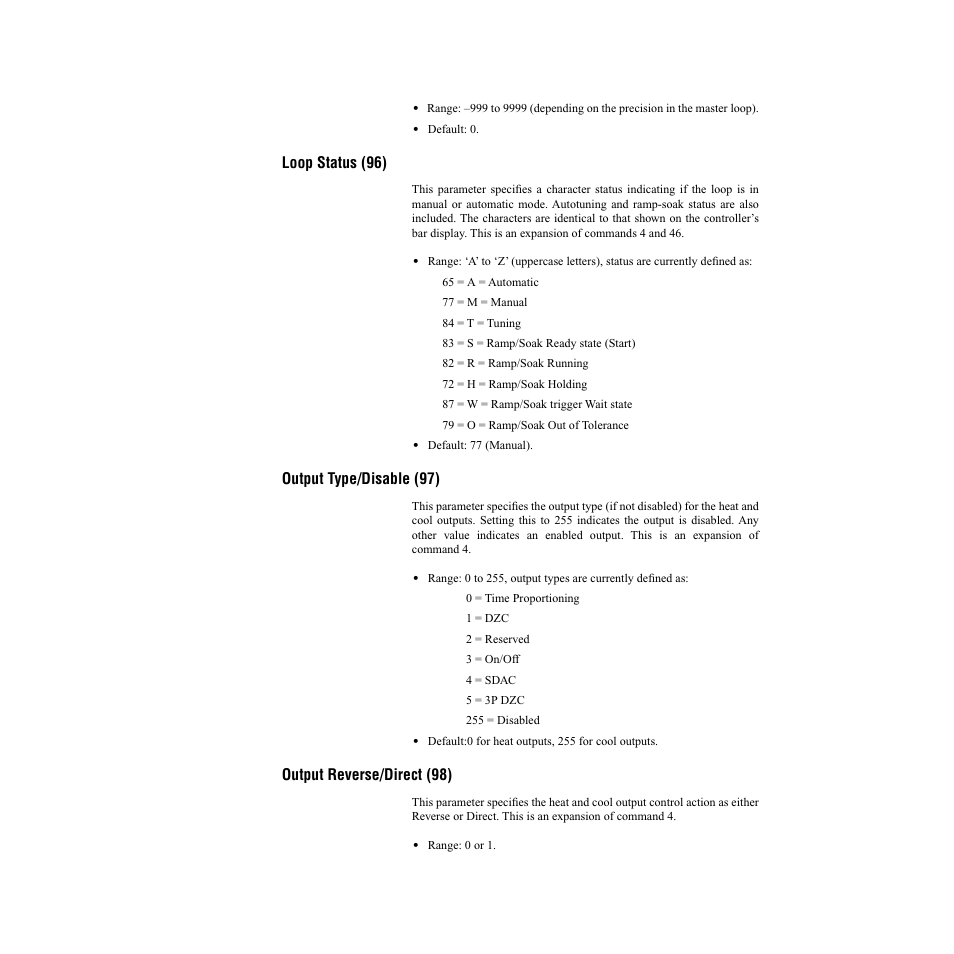 • Range: –999 to 9999 (depending on the precision in the master loop).

• Default: 0.

Loop Status (96)

This parameter specifies a character status indicating if the loop is in manual or automatic mode. Autotuning and ramp-soak status are also included. The characters are identical to that shown on the controller's bar display. This is an expansion of commands 4 and 46.

• Range: 'A' to 'Z' (uppercase letters), status are currently defined as:

65 = A = Automatic

77 = M = Manual

84 = T = Tuning

83 = S = Ramp/Soak Ready state (Start)

82 = R = Ramp/Soak Running

72 = H = Ramp/Soak Holding

87 = W = Ramp/Soak trigger Wait state

79 = O = Ramp/Soak Out of Tolerance

• Default: 77 (Manual).

Output Type/Disable (97)

This parameter specifies the output type (if not disabled) for the heat and cool outputs. Setting this to 255 indicates the output is disabled. Any other value indicates an enabled output. This is an expansion of command 4.

• Range: 0 to 255, output types are currently defined as:

0 = Time Proportioning

1 = DZC

2 = Reserved

3 = On/Off

4 = SDAC

5 = 3P DZC

255 = Disabled

• Default:0 for heat outputs, 255 for cool outputs.

Output Reverse/Direct (98)

This parameter specifies the heat and cool output control action as either Reverse or Direct. This is an expansion of command 4.

• Range: 0 or 1.